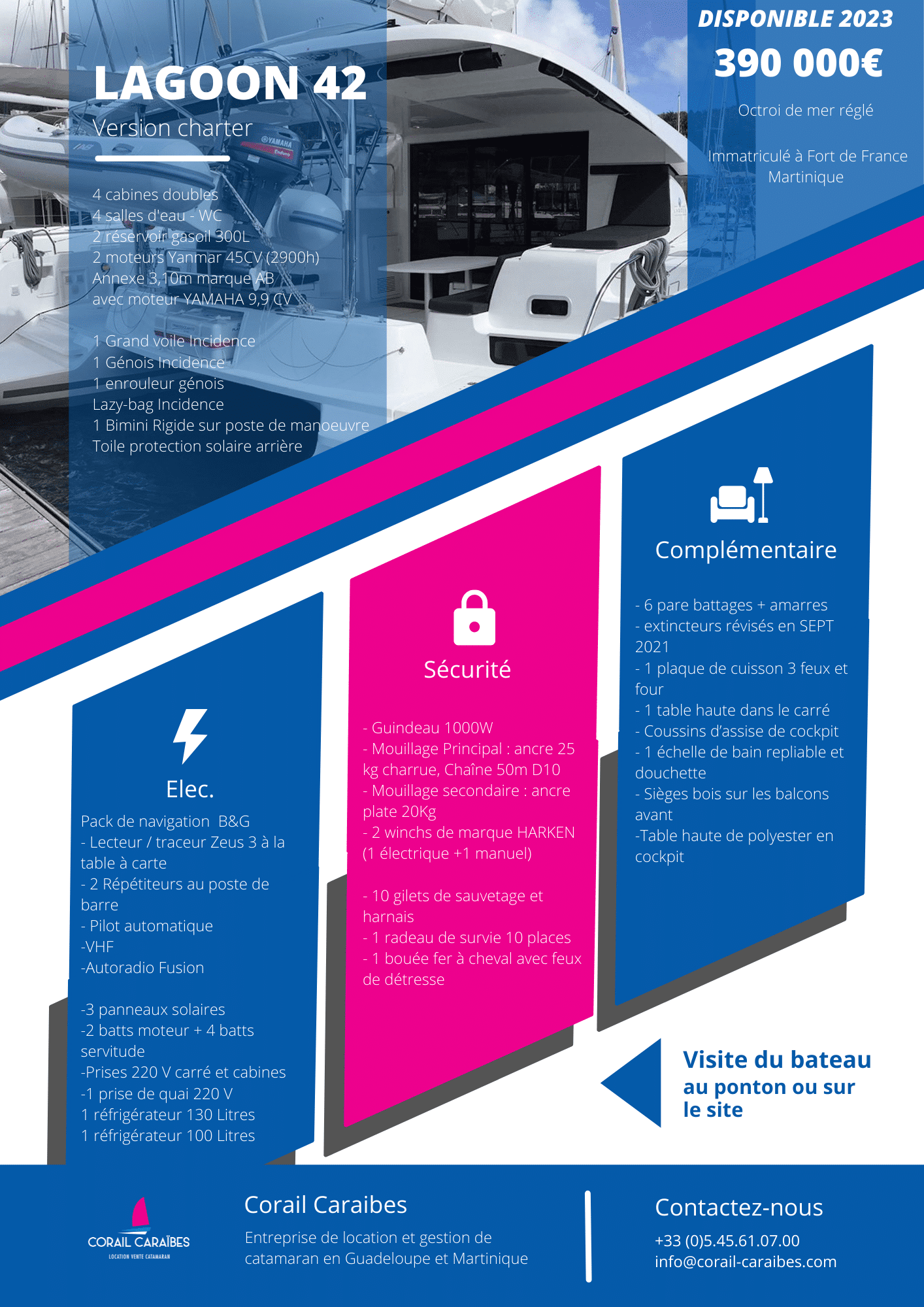 LAGOON 42
Version charter

4 cabines doubles
4 salles d'eau - WC
2 réservoir gasoil 300L
2 moteurs Yanmar 45CV (2900h)
Annexe 3,10m marque AB
avec moteur YAMAHA 9,9 CV

1 Grand voile Incidence
1 Génois Incidence
1 enrouleur génois
Lazy-bag Incidence
1 Bimini Rigide sur poste de manoeuvre
Toile protection solaire arrière

DISPONIBLE 2023
390 000€

Octroi de mer réglé

Immatriculé à Fort de France
Martinique

Elec.

Pack de navigation B&G
- Lecteur / traceur Zeus 3 à la table à carte
- 2 Répétiteurs au poste de barre
- Pilot automatique
-VHF
-Autoradio Fusion

-3 panneaux solaires
-2 batts moteur + 4 batts servitude
-Prises 220 V carré et cabines
-1 prise de quai 220 V
1 réfrigérateur 130 Litres
1 réfrigérateur 100 Litres

Sécurité

- Guindeau 1000W
- Mouillage Principal : ancre 25 kg charrue, Chaîne 50m D10
- Mouillage secondaire : ancre plate 20Kg
- 2 winchs de marque HARKEN (1 électrique +1 manuel)

- 10 gilets de sauvetage et harnais
- 1 radeau de survie 10 places
- 1 bouée fer à cheval avec feux de détresse

Complémentaire

- 6 pare battages + amarres
- extincteurs révisés en SEPT 2021
- 1 plaque de cuisson 3 feux et four
- 1 table haute dans le carré
- Coussins d'assise de cockpit
- 1 échelle de bain repliable et douchette
- Sièges bois sur les balcons avant
-Table haute de polyester en cockpit

Visite du bateau
au ponton ou sur le site

CORAIL CARAÏBES
LOCATION VENTE CATAMARAN

Corail Caraibes
Entreprise de location et gestion de catamaran en Guadeloupe et Martinique

Contactez-nous
+33 (0)5.45.61.07.00
info@corail-caraibes.com